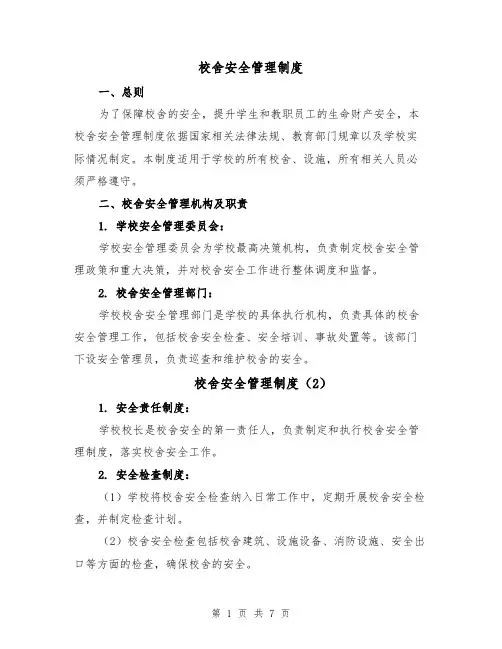 校舍安全管理制度

一、总则

为了保障校舍的安全，提升学生和教职员工的生命财产安全，本校舍安全管理制度依据国家相关法律法规、教育部门规章以及学校实际情况制定。本制度适用于学校的所有校舍、设施，所有相关人员必须严格遵守。

二、校舍安全管理机构及职责

1. 学校安全管理委员会：

学校安全管理委员会为学校最高决策机构，负责制定校舍安全管理政策和重大决策，并对校舍安全工作进行整体调度和监督。

2. 校舍安全管理部门：

学校校舍安全管理部门是学校的具体执行机构，负责具体的校舍安全管理工作，包括校舍安全检查、安全培训、事故处置等。该部门下设安全管理员，负责巡查和维护校舍的安全。

校舍安全管理制度（2）

1. 安全责任制度：

学校校长是校舍安全的第一责任人，负责制定和执行校舍安全管理制度，落实校舍安全工作。

2. 安全检查制度：

（1）学校将校舍安全检查纳入日常工作中，定期开展校舍安全检查，并制定检查计划。

（2）校舍安全检查包括校舍建筑、设施设备、消防设施、安全出口等方面的检查，确保校舍的安全。

第 1 页 共 7 页